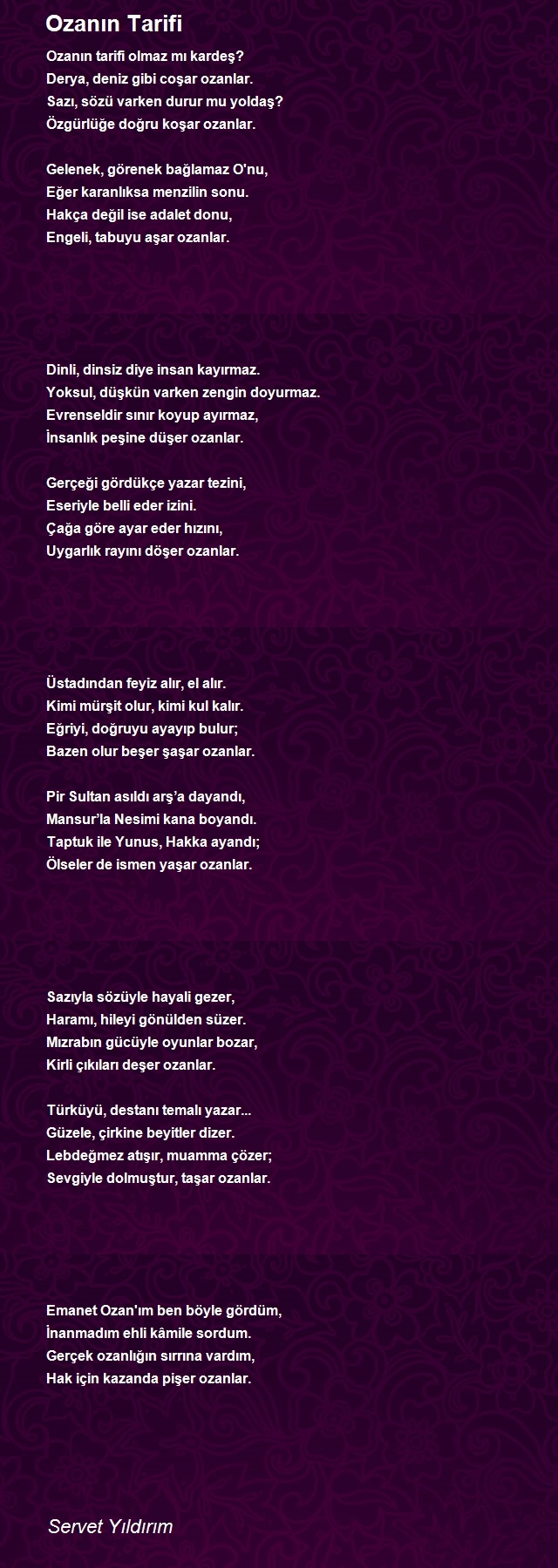 Ozanın Tarifi

Ozanın tarifi olmaz mı kardeş?
Derya, deniz gibi coşar ozanlar.
Sazı, sözü varken durur mu yoldaş?
Özgürlüğe doğru koşar ozanlar.

Gelenek, görenek bağlamaz O'nu,
Eğer karanlıksa menzilin sonu.
Hakça değil ise adalet donu,
Engeli, tabuyu aşar ozanlar.

Dinli, dinsiz diye insan kayırmaz.
Yoksul, düşkün varken zengin doyurmaz.
Evrenseldir sınır koyup ayırmaz,
İnsanlık peşine düşer ozanlar.

Gerçeği gördükçe yazar tezini,
Eseriyle belli eder izini.
Çağa göre ayar eder hızını,
Uygarlık rayını döşer ozanlar.

Üstadından feyiz alır, el alır.
Kimi mürşit olur, kimi kul kalır.
Eğriyi, doğruyu ayayıp bulur;
Bazen olur beşer şaşar ozanlar.

Pir Sultan asıldı arş'a dayandı,
Mansur'la Nesimi kana boyandı.
Taptuk ile Yunus, Hakka ayandı;
Ölseler de ismen yaşar ozanlar.

Sazıyla sözüyle hayali gezer,
Haramı, hileyi gönülden süzer.
Mızrabın gücüyle oyunlar bozar,
Kirli çıkıları deşer ozanlar.

Türküyü, destanı temalı yazar...
Güzele, çirkine beyitler dizer.
Lebdeğmez atışır, muamma çözer;
Sevgiyle dolmuştur, taşar ozanlar.

Emanet Ozan'ım ben böyle gördüm,
İnanmadım ehli kâmile sordum.
Gerçek ozanlığın sırrına vardım,
Hak için kazanda pişer ozanlar.

Servet Yıldırım